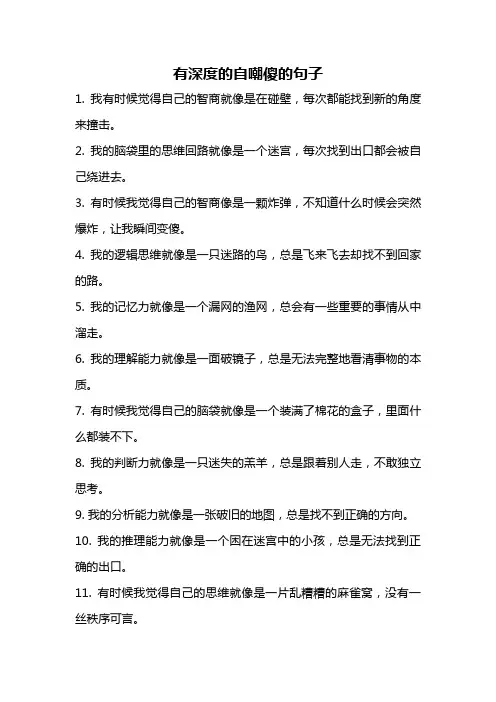 有深度的自嘲傻的句子

1. 我有时候觉得自己的智商就像是在碰壁，每次都能找到新的角度来撞击。

2. 我的脑袋里的思维回路就像是一个迷宫，每次找到出口都会被自己绕进去。

3. 有时候我觉得自己的智商像是一颗炸弹，不知道什么时候会突然爆炸，让我瞬间变傻。

4. 我的逻辑思维就像是一只迷路的鸟，总是飞来飞去却找不到回家的路。

5. 我的记忆力就像是一个漏网的渔网，总会有一些重要的事情从中溜走。

6. 我的理解能力就像是一面破镜子，总是无法完整地看清事物的本质。

7. 有时候我觉得自己的脑袋就像是一个装满了棉花的盒子，里面什么都装不下。

8. 我的判断力就像是一只迷失的羔羊，总是跟着别人走，不敢独立思考。

9. 我的分析能力就像是一张破旧的地图，总是找不到正确的方向。

10. 我的推理能力就像是一个困在迷宫中的小孩，总是无法找到正确的出口。

11. 有时候我觉得自己的思维就像是一片乱糟糟的麻雀窝，没有一丝秩序可言。